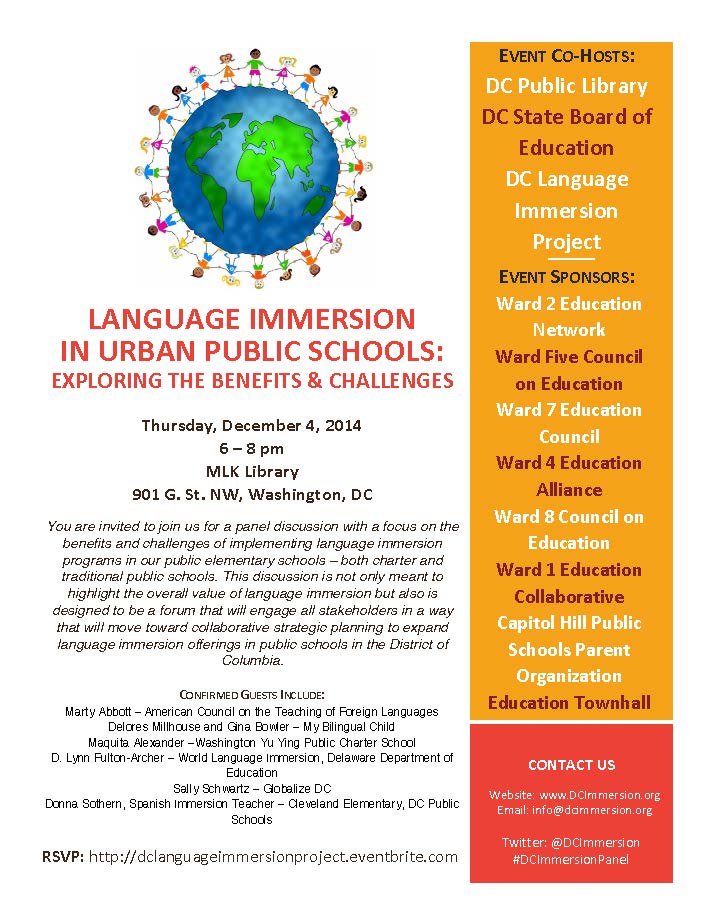 LANGUAGE IMMERSION IN URBAN PUBLIC SCHOOLS: EXPLORING THE BENEFITS & CHALLENGES

Thursday, December 4, 2014
6 – 8 pm
MLK Library
901 G. St. NW, Washington, DC

You are invited to join us for a panel discussion with a focus on the benefits and challenges of implementing language immersion programs in our public elementary schools – both charter and traditional public schools. This discussion is not only meant to highlight the overall value of language immersion but also is designed to be a forum that will engage all stakeholders in a way that will move toward collaborative strategic planning to expand language immersion offerings in public schools in the District of Columbia.

CONFIRMED GUESTS INCLUDE:
Marty Abbott – American Council on the Teaching of Foreign Languages
Delores Millhouse and Gina Bowler – My Bilingual Child
Maquita Alexander –Washington Yu Ying Public Charter School
D. Lynn Fulton-Archer – World Language Immersion, Delaware Department of Education
Sally Schwartz – Globalize DC
Donna Sothern, Spanish Immersion Teacher – Cleveland Elementary, DC Public Schools

RSVP: http://dclanguageimmersionproject.eventbrite.com

EVENT CO-HOSTS:
DC Public Library
DC State Board of Education
DC Language Immersion Project

EVENT SPONSORS:
Ward 2 Education Network
Ward Five Council on Education
Ward 7 Education Council
Ward 4 Education Alliance
Ward 8 Council on Education
Ward 1 Education Collaborative
Capitol Hill Public Schools Parent Organization
Education Townhall

CONTACT US
Website: www.DCImmersion.org
Email: info@dcimmersion.org

Twitter: @DCImmersion
#DCImmersionPanel